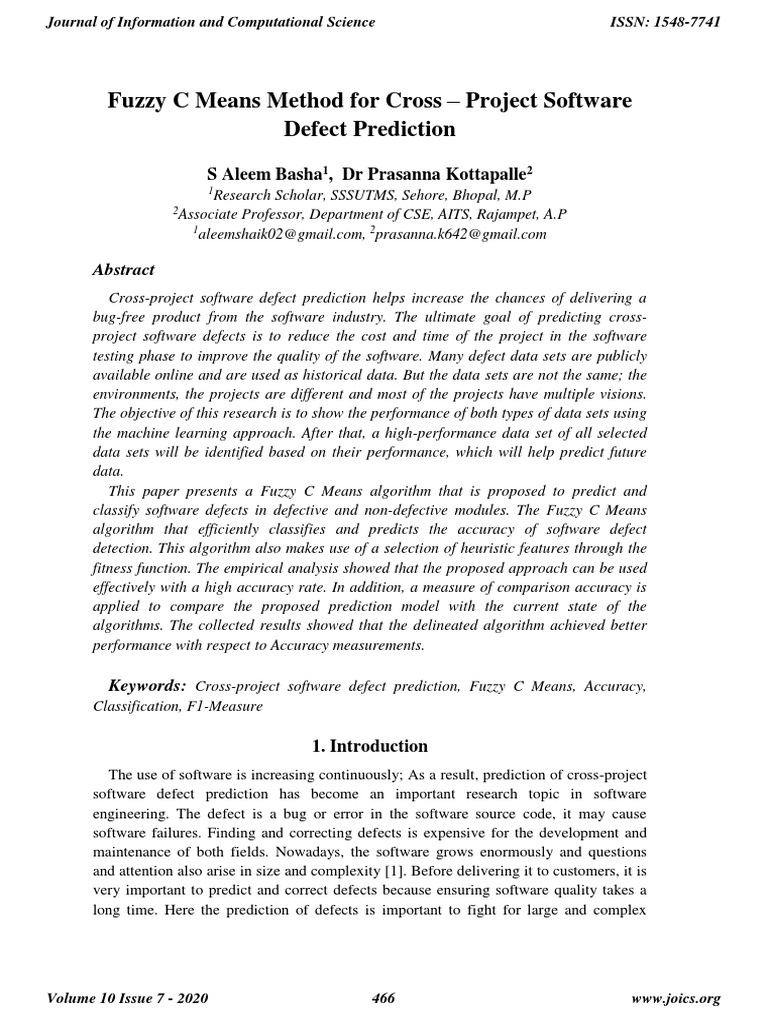 Journal of Information and Computational Science ISSN: 1548-7741

Fuzzy C Means Method for Cross – Project Software Defect Prediction

S Aleem Basha$^1$, Dr Prasanna Kottapalle$^2$
$^1$Research Scholar, SSSUTMS, Sehore, Bhopal, M.P
$^2$Associate Professor, Department of CSE, AITS, Rajampet, A.P
$^1$aleemshaik02@gmail.com, $^2$prasanna.k642@gmail.com

Abstract

Cross-project software defect prediction helps increase the chances of delivering a bug-free product from the software industry. The ultimate goal of predicting cross-project software defects is to reduce the cost and time of the project in the software testing phase to improve the quality of the software. Many defect data sets are publicly available online and are used as historical data. But the data sets are not the same; the environments, the projects are different and most of the projects have multiple visions. The objective of this research is to show the performance of both types of data sets using the machine learning approach. After that, a high-performance data set of all selected data sets will be identified based on their performance, which will help predict future data.

This paper presents a Fuzzy C Means algorithm that is proposed to predict and classify software defects in defective and non-defective modules. The Fuzzy C Means algorithm that efficiently classifies and predicts the accuracy of software defect detection. This algorithm also makes use of a selection of heuristic features through the fitness function. The empirical analysis showed that the proposed approach can be used effectively with a high accuracy rate. In addition, a measure of comparison accuracy is applied to compare the proposed prediction model with the current state of the algorithms. The collected results showed that the delineated algorithm achieved better performance with respect to Accuracy measurements.

Keywords: Cross-project software defect prediction, Fuzzy C Means, Accuracy, Classification, F1-Measure

1. Introduction

The use of software is increasing continuously; As a result, prediction of cross-project software defect prediction has become an important research topic in software engineering. The defect is a bug or error in the software source code, it may cause software failures. Finding and correcting defects is expensive for the development and maintenance of both fields. Nowadays, the software grows enormously and questions and attention also arise in size and complexity [1]. Before delivering it to customers, it is very important to predict and correct defects because ensuring software quality takes a long time. Here the prediction of defects is important to fight for large and complex

Volume 10 Issue 7 - 2020 466 www.joics.org